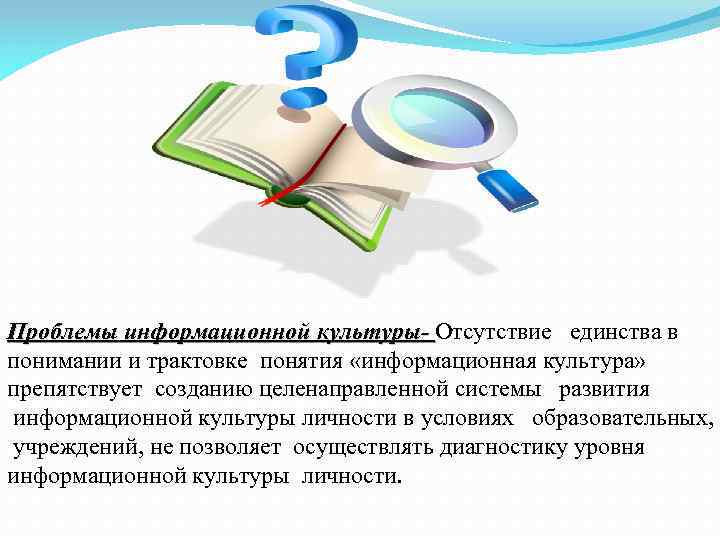 Проблемы информационной культуры- Отсутствие единства в понимании и трактовке понятия «информационная культура» препятствует созданию целенаправленной системы развития информационной культуры личности в условиях образовательных, учреждений, не позволяет осуществлять диагностику уровня информационной культуры личности.